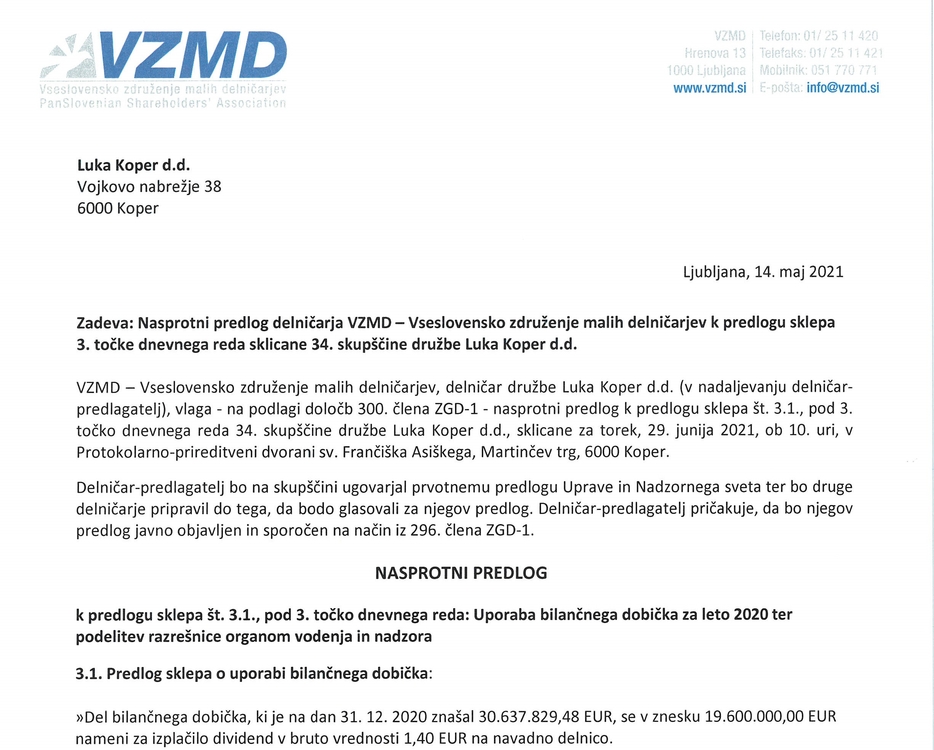 VZMD
Vseslovensko združenje malih delničarjev
PanSlovenian Shareholders' Association

VZMD
Hrenova 13
1000 Ljubljana
www.vzmd.si

Telefon: 01/ 25 11 420
Telefaks: 01/ 25 11 421
Mobilnik: 051 770 771
E-pošta: info@vzmd.si

Luka Koper d.d.
Vojkovo nabrežje 38
6000 Koper

Ljubljana, 14. maj 2021

Zadeva: Nasprotni predlog delničarja VZMD – Vseslovensko združenje malih delničarjev k predlogu sklepa 3. točke dnevnega reda sklicane 34. skupščine družbe Luka Koper d.d.

VZMD – Vseslovensko združenje malih delničarjev, delničar družbe Luka Koper d.d. (v nadaljevanju delničar-predlagatelj), vlaga - na podlagi določb 300. člena ZGD-1 - nasprotni predlog k predlogu sklepa št. 3.1., pod 3. točko dnevnega reda 34. skupščine družbe Luka Koper d.d., sklicane za torek, 29. junija 2021, ob 10. uri, v Protokolarno-prireditveni dvorani sv. Frančiška Asiškega, Martinčev trg, 6000 Koper.

Delničar-predlagatelj bo na skupščini ugovarjal prvotnemu predlogu Uprave in Nadzornega sveta ter bo druge delničarje pripravil do tega, da bodo glasovali za njegov predlog. Delničar-predlagatelj pričakuje, da bo njegov predlog javno objavljen in sporočen na način iz 296. člena ZGD-1.

NASPROTNI PREDLOG

k predlogu sklepa št. 3.1., pod 3. točko dnevnega reda: Uporaba bilančnega dobička za leto 2020 ter podelitev razrešnice organom vodenja in nadzora

3.1. Predlog sklepa o uporabi bilančnega dobička:

»Del bilančnega dobička, ki je na dan 31. 12. 2020 znašal 30.637.829,48 EUR, se v znesku 19.600.000,00 EUR nameni za izplačilo dividend v bruto vrednosti 1,40 EUR na navadno delnico.